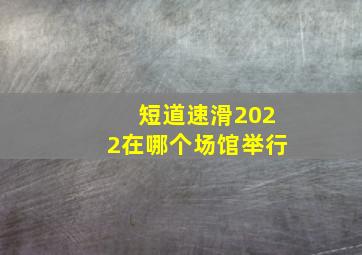 短道速滑2022在哪个场馆举行